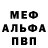 МЕФ
АЛЬФА
ПВП